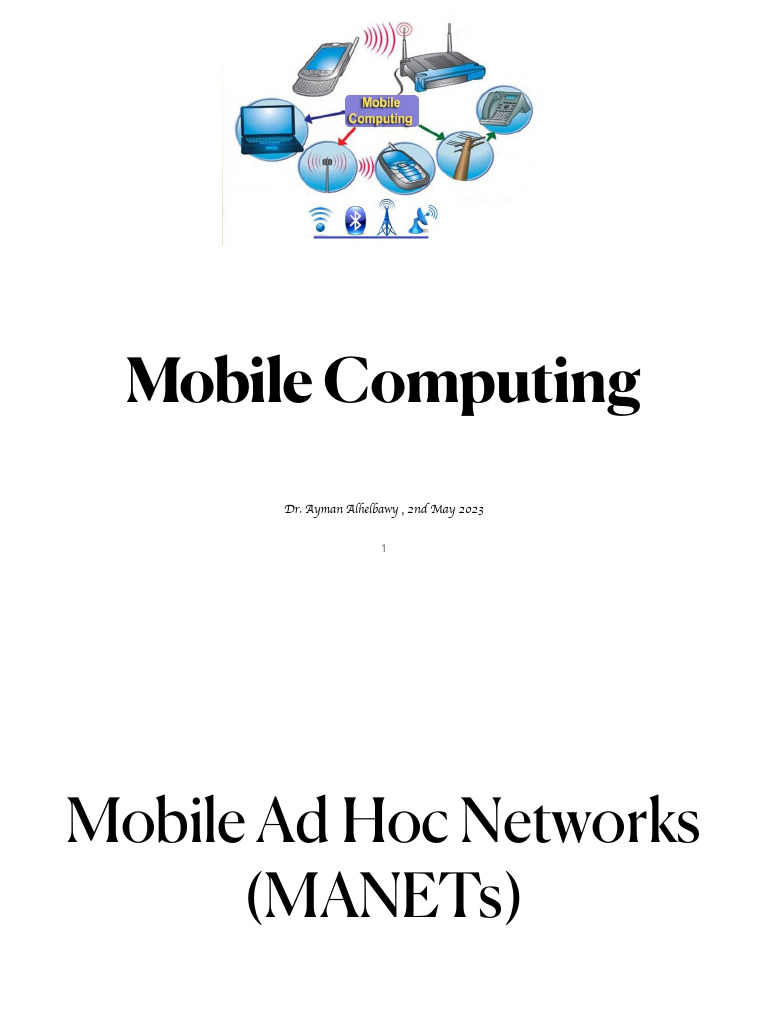 Mobile
Computing

Mobile Computing

Dr. Ayman Alhelbawy , 2nd May 2023

1

Mobile Ad Hoc Networks (MANETs)